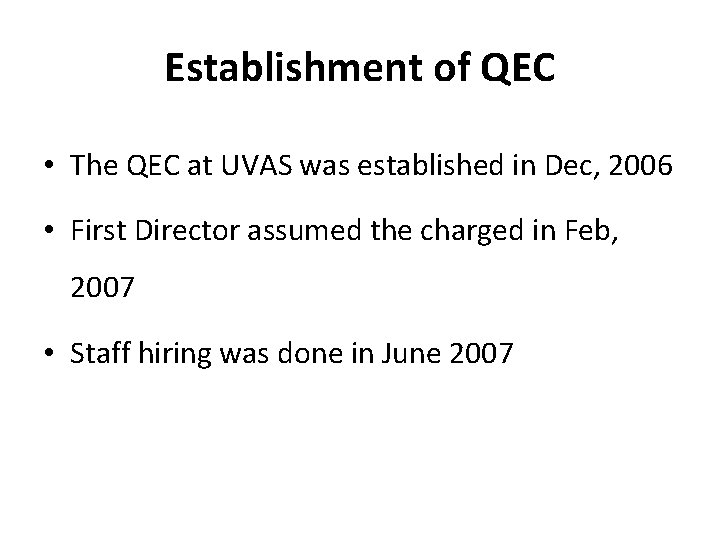 Establishment of QEC

• The QEC at UVAS was established in Dec, 2006

• First Director assumed the charged in Feb, 2007

• Staff hiring was done in June 2007